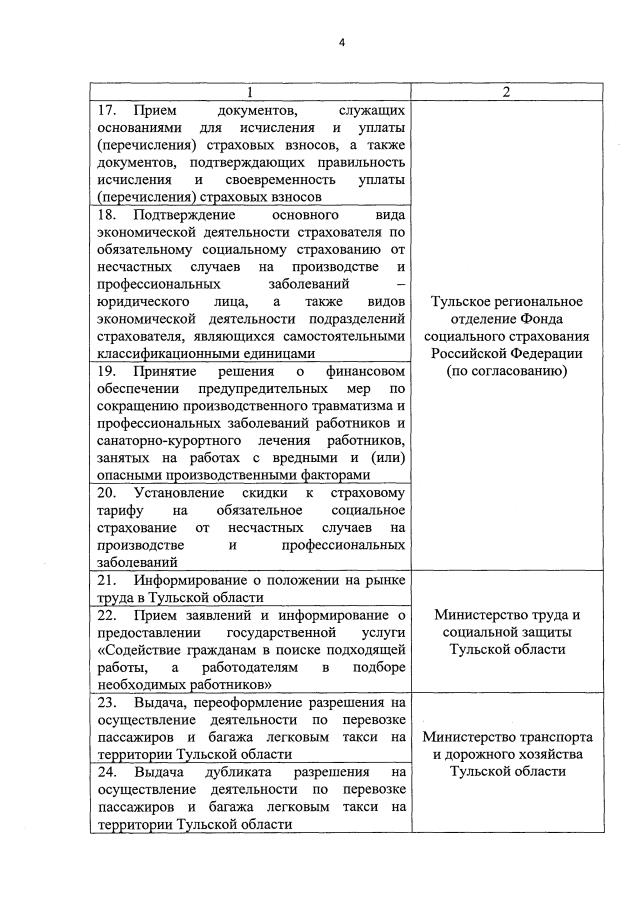 4

| 1 | 2 |
|---|---|
| 17. Прием документов, служащих основаниями для исчисления и уплаты (перечисления) страховых взносов, а также документов, подтверждающих правильность исчисления и своевременность уплаты (перечисления) страховых взносов | Тульское региональное отделение Фонда социального страхования Российской Федерации (по согласованию) |
| 18. Подтверждение основного вида экономической деятельности страхователя по обязательному социальному страхованию от несчастных случаев на производстве и профессиональных заболеваний – юридического лица, а также видов экономической деятельности подразделений страхователя, являющихся самостоятельными классификационными единицами | |
| 19. Принятие решения о финансовом обеспечении предупредительных мер по сокращению производственного травматизма и профессиональных заболеваний работников и санаторно-курортного лечения работников, занятых на работах с вредными и (или) опасными производственными факторами | |
| 20. Установление скидки к страховому тарифу на обязательное социальное страхование от несчастных случаев на производстве и профессиональных заболеваний | |
| 21. Информирование о положении на рынке труда в Тульской области | Министерство труда и социальной защиты Тульской области |
| 22. Прием заявлений и информирование о предоставлении государственной услуги «Содействие гражданам в поиске подходящей работы, а работодателям в подборе необходимых работников» | |
| 23. Выдача, переоформление разрешения на осуществление деятельности по перевозке пассажиров и багажа легковым такси на территории Тульской области | Министерство транспорта и дорожного хозяйства Тульской области |
| 24. Выдача дубликата разрешения на осуществление деятельности по перевозке пассажиров и багажа легковым такси на территории Тульской области | |